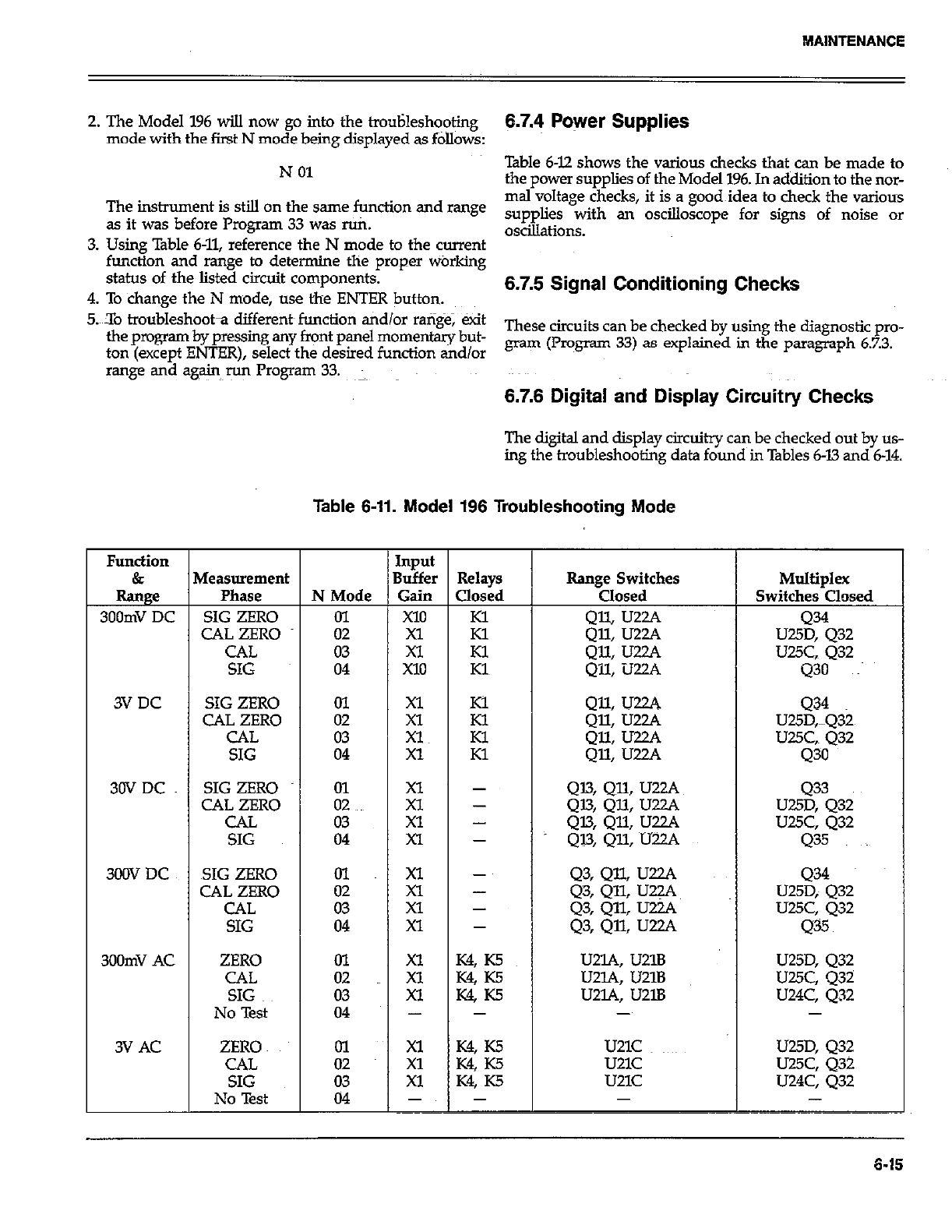 MAINTENANCE

2. The Model 196 will now go into the troubleshooting mode with the first N mode being displayed as follows:

N 01

The instrument is still on the same function and range as it was before Program 33 was run.

3. Using Table 6-11, reference the N mode to the current function and range to determine the proper working status of the listed circuit components.

4. To change the N mode, use the ENTER button.

5. To troubleshoot a different function and/or range, exit the program by pressing any front panel momentary button (except ENTER), select the desired function and/or range and again run Program 33.

6.7.4 Power Supplies

Table 6-12 shows the various checks that can be made to the power supplies of the Model 196. In addition to the normal voltage checks, it is a good idea to check the various supplies with an oscilloscope for signs of noise or oscillations.

6.7.5 Signal Conditioning Checks

These circuits can be checked by using the diagnostic program (Program 33) as explained in the paragraph 6.7.3.

6.7.6 Digital and Display Circuitry Checks

The digital and display circuitry can be checked out by using the troubleshooting data found in Tables 6-13 and 6-14.

Table 6-11. Model 196 Troubleshooting Mode

| Function & Range | Measurement Phase | N Mode | Input Buffer Gain | Relays Closed | Range Switches Closed | Multiplex Switches Closed |
|---|---|---|---|---|---|---|
| 300mV DC | SIG ZERO | 01 | X10 | K1 | Q11, U22A | Q34 |
| | CAL ZERO | 02 | X1 | K1 | Q11, U22A | U25D, Q32 |
| | CAL | 03 | X1 | K1 | Q11, U22A | U25C, Q32 |
| | SIG | 04 | X10 | K1 | Q11, U22A | Q30 |
| 3V DC | SIG ZERO | 01 | X1 | K1 | Q11, U22A | Q34 |
| | CAL ZERO | 02 | X1 | K1 | Q11, U22A | U25D, Q32 |
| | CAL | 03 | X1 | K1 | Q11, U22A | U25C, Q32 |
| | SIG | 04 | X1 | K1 | Q11, U22A | Q30 |
| 30V DC | SIG ZERO | 01 | X1 | — | Q13, Q11, U22A | Q33 |
| | CAL ZERO | 02 | X1 | — | Q13, Q11, U22A | U25D, Q32 |
| | CAL | 03 | X1 | — | Q13, Q11, U22A | U25C, Q32 |
| | SIG | 04 | X1 | — | Q13, Q11, U22A | Q35 |
| 300V DC | SIG ZERO | 01 | X1 | — | Q3, Q11, U22A | Q34 |
| | CAL ZERO | 02 | X1 | — | Q3, Q11, U22A | U25D, Q32 |
| | CAL | 03 | X1 | — | Q3, Q11, U22A | U25C, Q32 |
| | SIG | 04 | X1 | — | Q3, Q11, U22A | Q35 |
| 300mV AC | ZERO | 01 | X1 | K4, K5 | U21A, U21B | U25D, Q32 |
| | CAL | 02 | X1 | K4, K5 | U21A, U21B | U25C, Q32 |
| | SIG | 03 | X1 | K4, K5 | U21A, U21B | U24C, Q32 |
| | No Test | 04 | — | — | — | — |
| 3V AC | ZERO | 01 | X1 | K4, K5 | U21C | U25D, Q32 |
| | CAL | 02 | X1 | K4, K5 | U21C | U25C, Q32 |
| | SIG | 03 | X1 | K4, K5 | U21C | U24C, Q32 |
| | No Test | 04 | — | — | — | — |

6-15